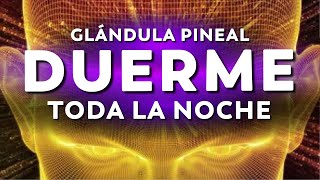 GLÁNDULA PINEAL
DUERME
TODA LA NOCHE